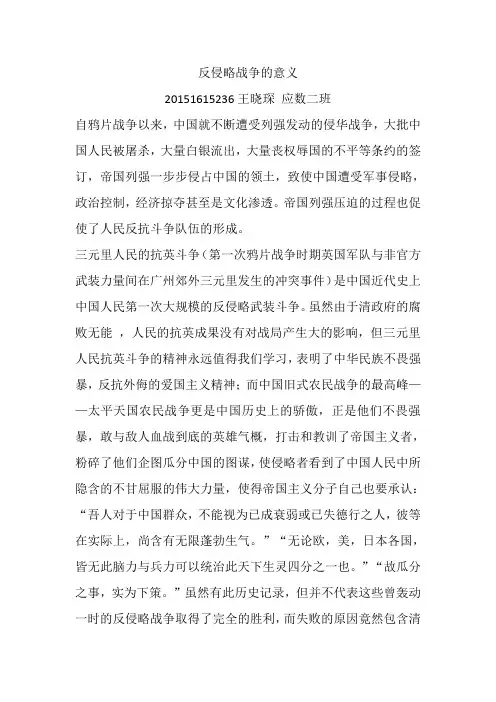 反侵略战争的意义

20151615236 王晓琛 应数二班

自鸦片战争以来，中国就不断遭受列强发动的侵华战争，大批中国人民被屠杀，大量白银流出，大量丧权辱国的不平等条约的签订，帝国列强一步步侵占中国的领土，致使中国遭受军事侵略，政治控制，经济掠夺甚至是文化渗透。帝国列强压迫的过程也促使了人民反抗斗争队伍的形成。

三元里人民的抗英斗争（第一次鸦片战争时期英国军队与非官方武装力量间在广州郊外三元里发生的冲突事件）是中国近代史上中国人民第一次大规模的反侵略武装斗争。虽然由于清政府的腐败无能 ，人民的抗英成果没有对战局产生大的影响，但三元里人民抗英斗争的精神永远值得我们学习，表明了中华民族不畏强暴，反抗外侮的爱国主义精神；而中国旧式农民战争的最高峰——太平天国农民战争更是中国历史上的骄傲，正是他们不畏强暴，敢与敌人血战到底的英雄气概，打击和教训了帝国主义者，粉碎了他们企图瓜分中国的图谋，使侵略者看到了中国人民中所隐含的不甘屈服的伟大力量，使得帝国主义分子自己也要承认：“吾人对于中国群众，不能视为已成衰弱或已失德行之人，彼等在实际上，尚含有无限蓬勃生气。”“无论欧，美，日本各国，皆无此脑力与兵力可以统治此天下生灵四分之一也。”“故瓜分之事，实为下策。”虽然有此历史记录，但并不代表这些曾轰动一时的反侵略战争取得了完全的胜利，而失败的原因竟然包含清